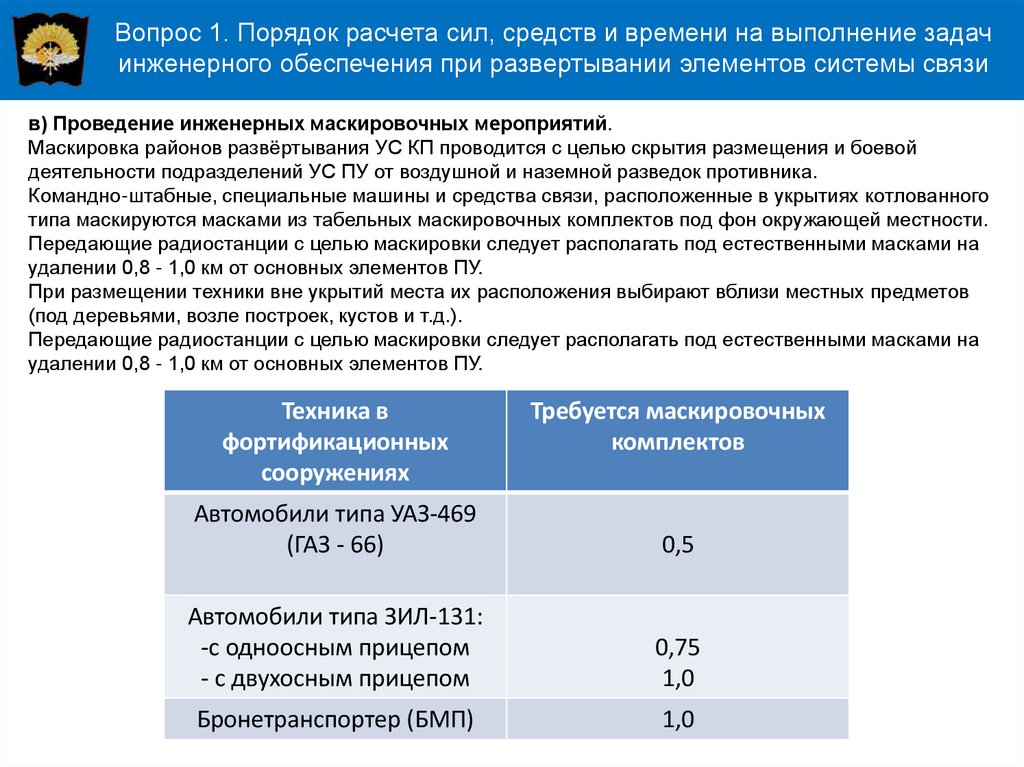 Вопрос 1. Порядок расчета сил, средств и времени на выполнение задач инженерного обеспечения при развертывании элементов системы связи

в) Проведение инженерных маскировочных мероприятий.
Маскировка районов развёртывания УС КП проводится с целью скрытия размещения и боевой деятельности подразделений УС ПУ от воздушной и наземной разведок противника.
Командно-штабные, специальные машины и средства связи, расположенные в укрытиях котлованного типа маскируются масками из табельных маскировочных комплектов под фон окружающей местности.
Передающие радиостанции с целью маскировки следует располагать под естественными масками на удалении 0,8 - 1,0 км от основных элементов ПУ.
При размещении техники вне укрытий места их расположения выбирают вблизи местных предметов (под деревьями, возле построек, кустов и т.д.).
Передающие радиостанции с целью маскировки следует располагать под естественными масками на удалении 0,8 - 1,0 км от основных элементов ПУ.

| Техника в фортификационных сооружениях | Требуется маскировочных комплектов |
|---|---|
| Автомобили типа УАЗ-469 (ГАЗ - 66) | 0,5 |
| Автомобили типа ЗИЛ-131: -с одноосным прицепом - с двухосным прицепом | 0,75 1,0 |
| Бронетранспортер (БМП) | 1,0 |